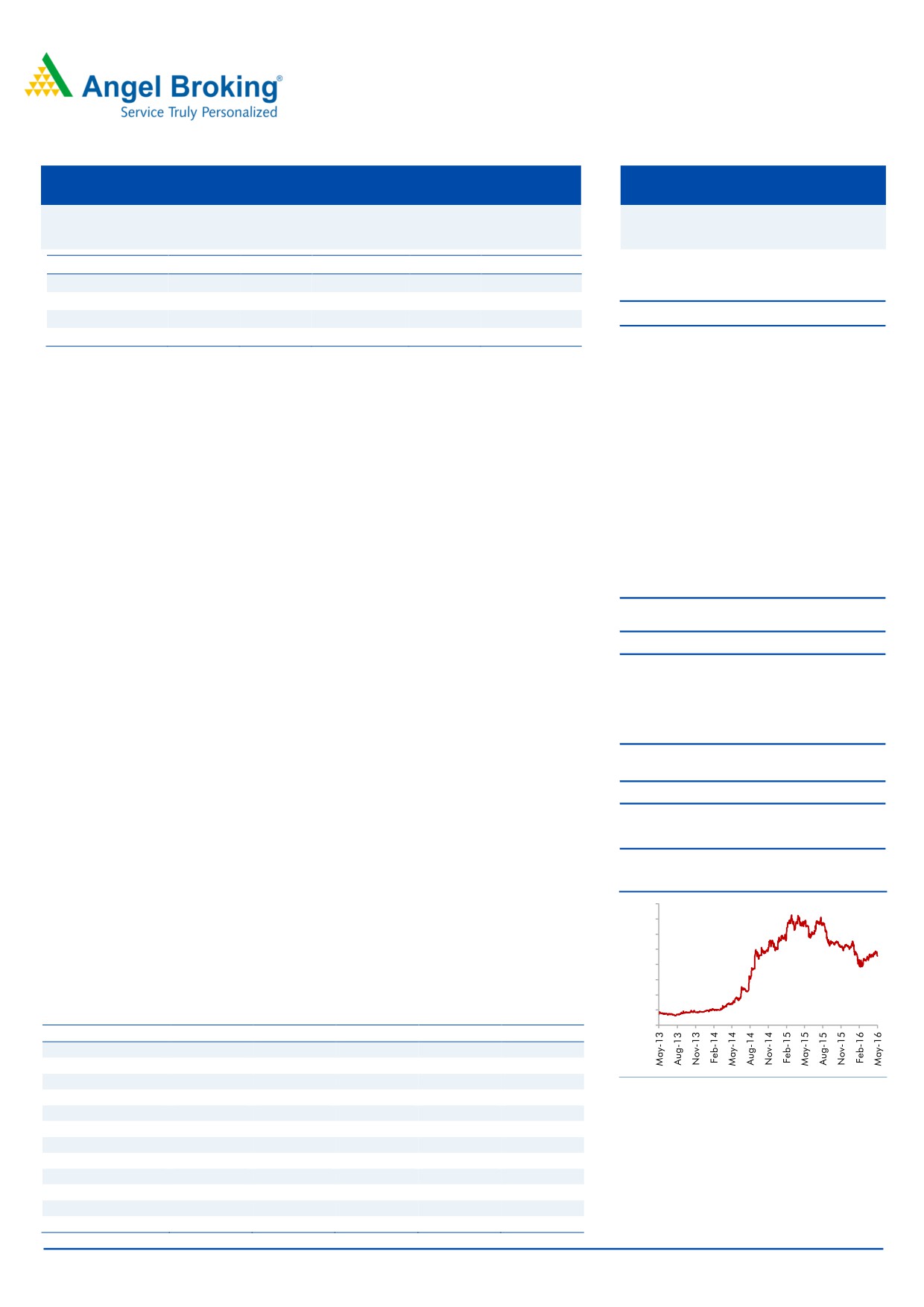 Angel Broking®
Service Truly Personalized

May-13
Aug-13
Nov-13
Feb-14
May-14
Aug-14
Nov-14
Feb-15
May-15
Aug-15
Nov-15
Feb-16
May-16